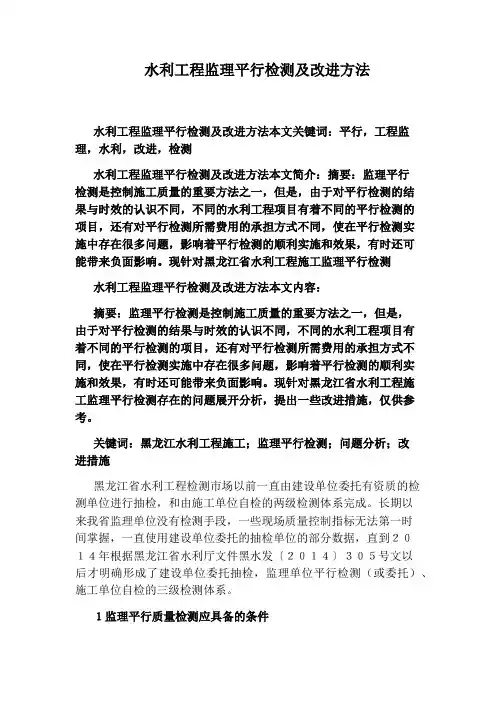 水利工程监理平行检测及改进方法

水利工程监理平行检测及改进方法本文关键词：平行，工程监理，水利，改进，检测

水利工程监理平行检测及改进方法本文简介：摘要：监理平行检测是控制施工质量的重要方法之一，但是，由于对平行检测的结果与时效的认识不同，不同的水利工程项目有着不同的平行检测的项目，还有对平行检测所需费用的承担方式不同，使在平行检测实施中存在很多问题，影响着平行检测的顺利实施和效果，有时还可能带来负面影响。现针对黑龙江省水利工程施工监理平行检测

水利工程监理平行检测及改进方法本文内容：

摘要：监理平行检测是控制施工质量的重要方法之一，但是，由于对平行检测的结果与时效的认识不同，不同的水利工程项目有着不同的平行检测的项目，还有对平行检测所需费用的承担方式不同，使在平行检测实施中存在很多问题，影响着平行检测的顺利实施和效果，有时还可能带来负面影响。现针对黑龙江省水利工程施工监理平行检测存在的问题展开分析，提出一些改进措施，仅供参考。

关键词：黑龙江水利工程施工；监理平行检测；问题分析；改进措施

黑龙江省水利工程检测市场以前一直由建设单位委托有资质的检测单位进行抽检，和由施工单位自检的两级检测体系完成。长期以来我省监理单位没有检测手段，一些现场质量控制指标无法第一时间掌握，一直使用建设单位委托的抽检单位的部分数据，直到２０１４年根据黑龙江省水利厅文件黑水发〔２０１４〕３０５号文以后才明确形成了建设单位委托抽检，监理单位平行检测（或委托）、施工单位自检的三级检测体系。

1 监理平行质量检测应具备的条件